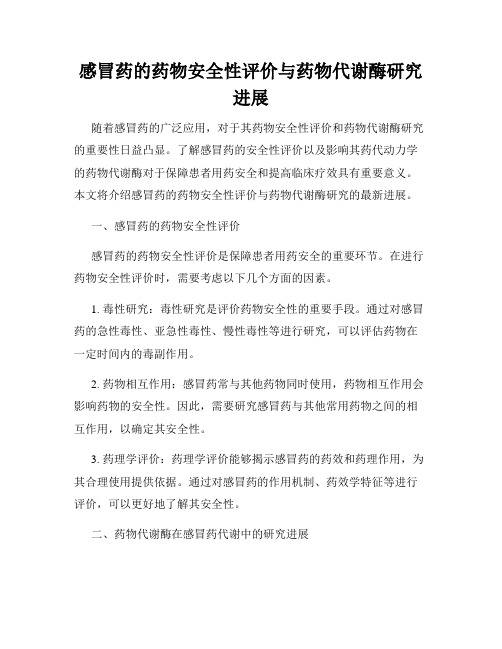 感冒药的药物安全性评价与药物代谢酶研究进展

随着感冒药的广泛应用，对于其药物安全性评价和药物代谢酶研究的重要性日益凸显。了解感冒药的安全性评价以及影响其药代动力学的药物代谢酶对于保障患者用药安全和提高临床疗效具有重要意义。本文将介绍感冒药的药物安全性评价与药物代谢酶研究的最新进展。

一、感冒药的药物安全性评价

感冒药的药物安全性评价是保障患者用药安全的重要环节。在进行药物安全性评价时，需要考虑以下几个方面的因素。

1. 毒性研究：毒性研究是评价药物安全性的重要手段。通过对感冒药的急性毒性、亚急性毒性、慢性毒性等进行研究，可以评估药物在一定时间内的毒副作用。

2. 药物相互作用：感冒药常与其他药物同时使用，药物相互作用会影响药物的安全性。因此，需要研究感冒药与其他常用药物之间的相互作用，以确定其安全性。

3. 药理学评价：药理学评价能够揭示感冒药的药效和药理作用，为其合理使用提供依据。通过对感冒药的作用机制、药效学特征等进行评价，可以更好地了解其安全性。

二、药物代谢酶在感冒药代谢中的研究进展